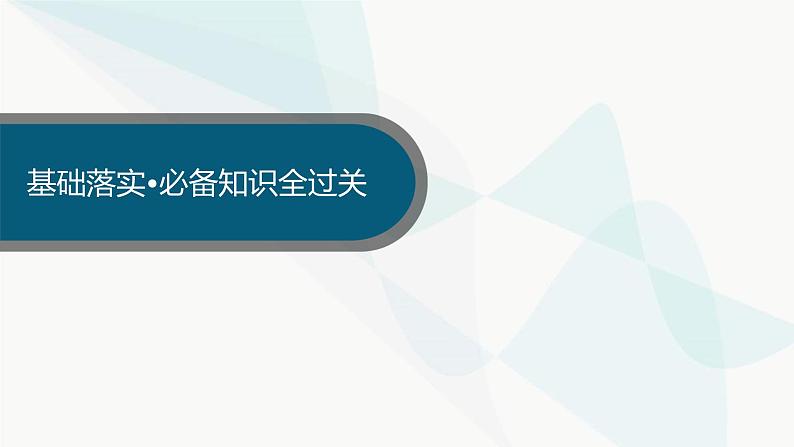 基础落实•必备知识全过关